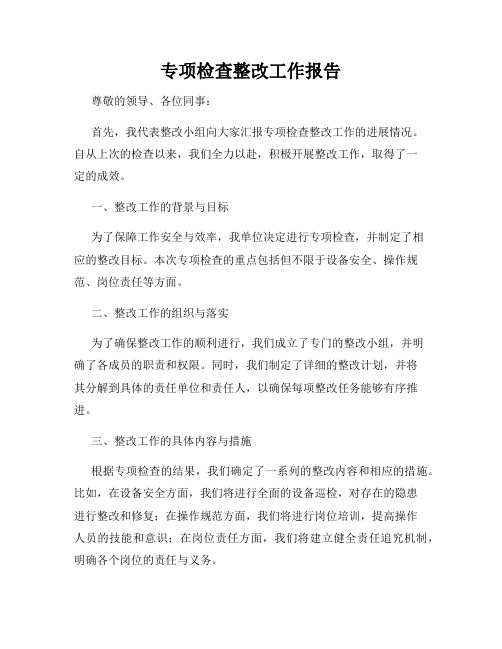 专项检查整改工作报告

尊敬的领导、各位同事：

首先，我代表整改小组向大家汇报专项检查整改工作的进展情况。自从上次的检查以来，我们全力以赴，积极开展整改工作，取得了一定的成效。

一、整改工作的背景与目标

为了保障工作安全与效率，我单位决定进行专项检查，并制定了相应的整改目标。本次专项检查的重点包括但不限于设备安全、操作规范、岗位责任等方面。

二、整改工作的组织与落实

为了确保整改工作的顺利进行，我们成立了专门的整改小组，并明确了各成员的职责和权限。同时，我们制定了详细的整改计划，并将其分解到具体的责任单位和责任人，以确保每项整改任务能够有序推进。

三、整改工作的具体内容与措施

根据专项检查的结果，我们确定了一系列的整改内容和相应的措施。比如，在设备安全方面，我们将进行全面的设备巡检，对存在的隐患进行整改和修复；在操作规范方面，我们将进行岗位培训，提高操作人员的技能和意识；在岗位责任方面，我们将建立健全责任追究机制，明确各个岗位的责任与义务。